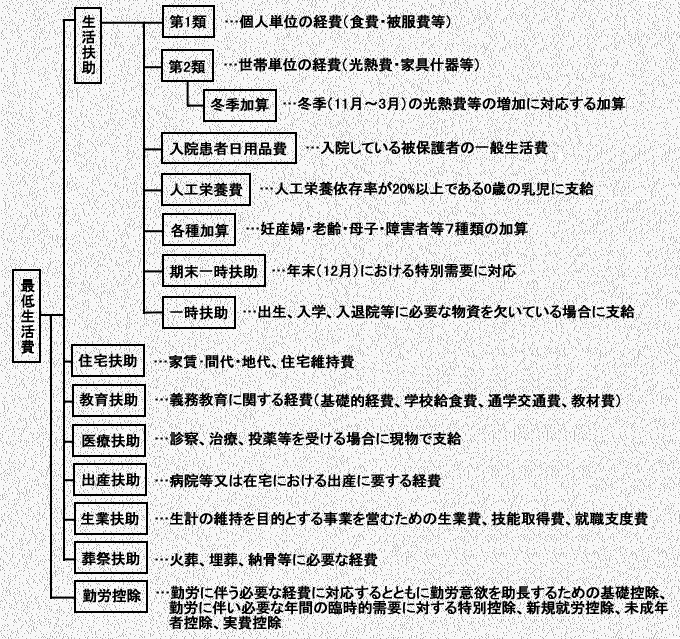 最低生活費

生活扶助

第1類 …個人単位の経費(食費・被服費等)

第2類 …世帯単位の経費(光熱費・家具什器等)

冬季加算 …冬季(11月～3月)の光熱費等の増加に対応する加算

入院患者日用品費 …入院している被保護者の一般生活費

人工栄養費 …人工栄養依存率が20%以上である0歳の乳児に支給

各種加算 …妊産婦・老齢・母子・障害者等7種類の加算

期末一時扶助 …年末(12月)における特別需要に対応

一時扶助 …出生、入学、入退院等に必要な物資を欠いている場合に支給

住宅扶助 …家賃・間代・地代、住宅維持費

教育扶助 …義務教育に関する経費(基礎的経費、学校給食費、通学交通費、教材費)

医療扶助 …診察、治療、投薬等を受ける場合に現物で支給

出産扶助 …病院等又は在宅における出産に要する経費

生業扶助 …生計の維持を目的とする事業を営むための生業費、技能取得費、就職支度費

葬祭扶助 …火葬、埋葬、納骨等に必要な経費

勤労控除 …勤労に伴う必要な経費に対応するとともに勤労意欲を助長するための基礎控除、勤労に伴い必要な年間の臨時的需要に対する特別控除、新規就労控除、未成年者控除、実費控除